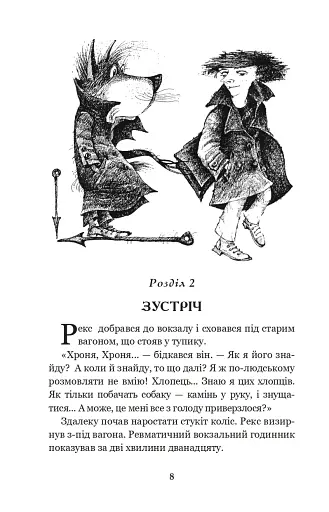 Розділ 2

ЗУСТРІЧ

Рекс добрався до вокзалу і сховався під старим вагоном, що стояв у тупику.

«Хроня, Хроня... — бідкався він. — Як я його знайду? А коли й знайду, то що далі? Я ж по-людському розмовляти не вмію! Хлопець... Знаю я цих хлопців. Як тільки побачать собаку — камінь у руку, і знущатися... А може, це мені все з голоду приверзлося?»

Здалеку почав наростати стукіт коліс. Рекс визирнув з-під вагона. Ревматичний вокзальний годинник показував за дві хвилини дванадцяту.

8